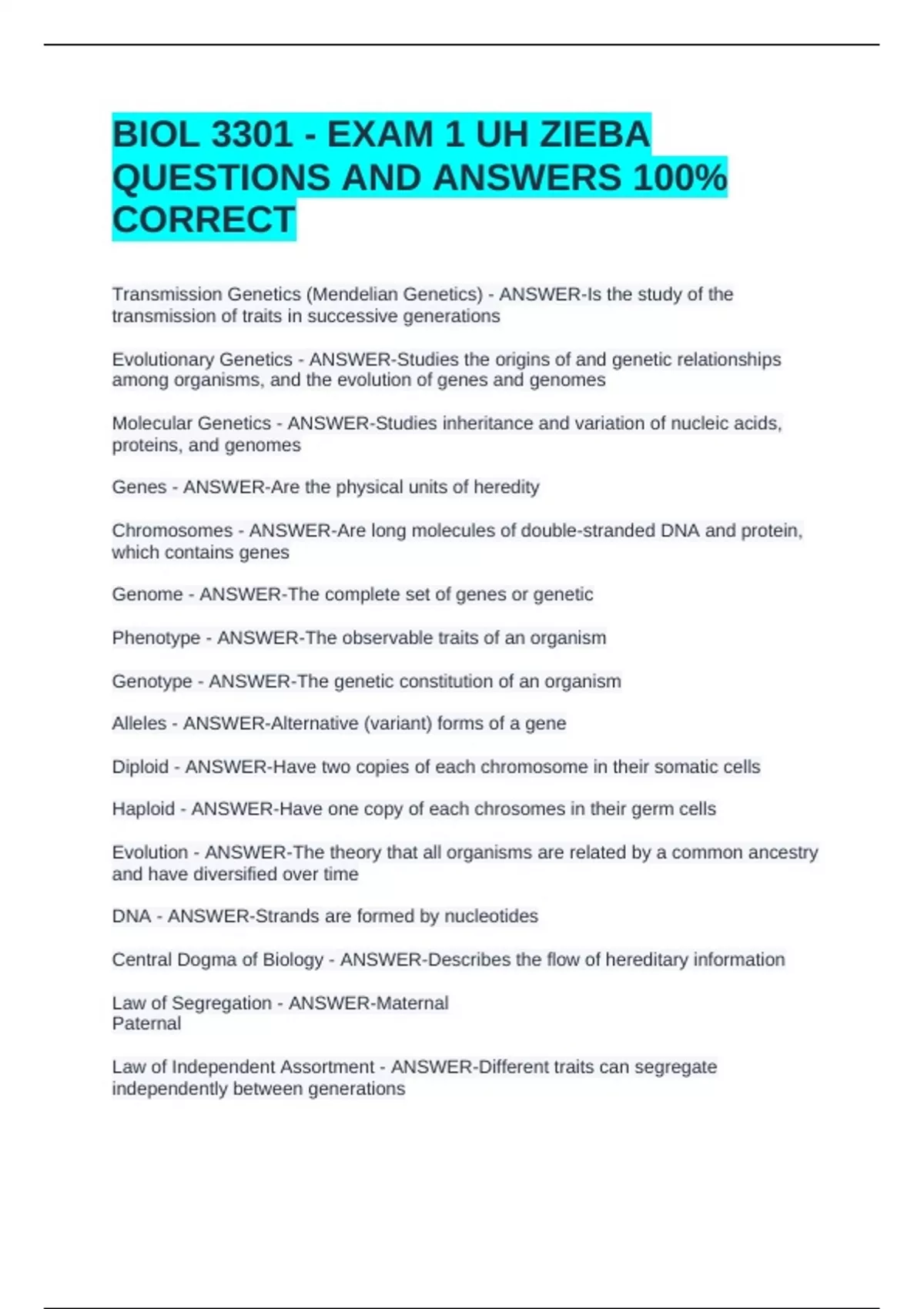 BIOL 3301 - EXAM 1 UH ZIEBA QUESTIONS AND ANSWERS 100% CORRECT

Transmission Genetics (Mendelian Genetics) - ANSWER-Is the study of the transmission of traits in successive generations

Evolutionary Genetics - ANSWER-Studies the origins of and genetic relationships among organisms, and the evolution of genes and genomes

Molecular Genetics - ANSWER-Studies inheritance and variation of nucleic acids, proteins, and genomes

Genes - ANSWER-Are the physical units of heredity

Chromosomes - ANSWER-Are long molecules of double-stranded DNA and protein, which contains genes

Genome - ANSWER-The complete set of genes or genetic

Phenotype - ANSWER-The observable traits of an organism

Genotype - ANSWER-The genetic constitution of an organism

Alleles - ANSWER-Alternative (variant) forms of a gene

Diploid - ANSWER-Have two copies of each chromosome in their somatic cells

Haploid - ANSWER-Have one copy of each chrosomes in their germ cells

Evolution - ANSWER-The theory that all organisms are related by a common ancestry and have diversified over time

DNA - ANSWER-Strands are formed by nucleotides

Central Dogma of Biology - ANSWER-Describes the flow of hereditary information

Law of Segregation - ANSWER-Maternal
Paternal

Law of Independent Assortment - ANSWER-Different traits can segregate independently between generations